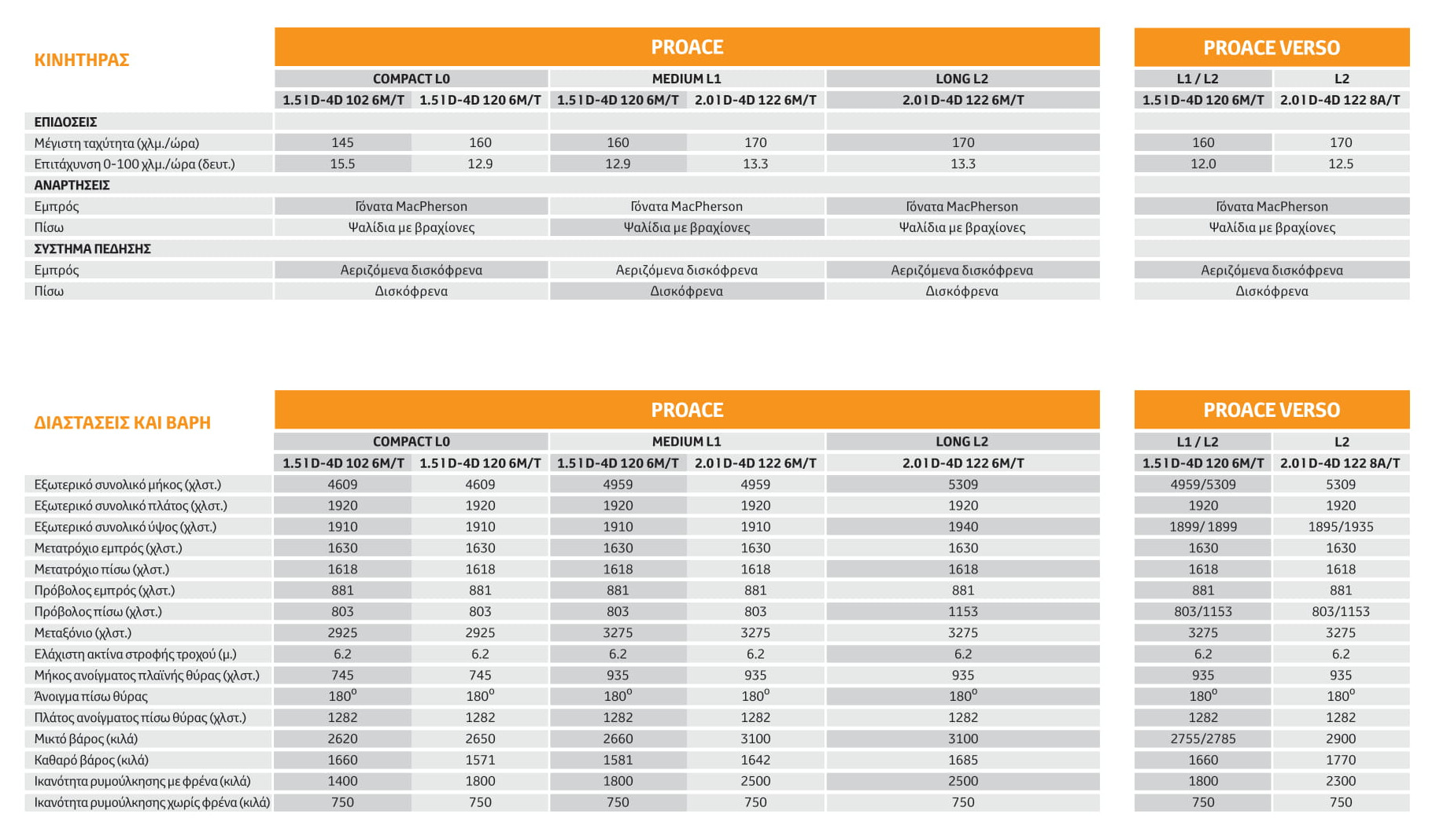 | ΚΙΝΗΤΗΡΑΣ | PROACE | | | | | PROACE VERSO | |
|---|---|---|---|---|---|---|---|
| | COMPACT L0 | | MEDIUM L1 | | LONG L2 | L1 / L2 | L2 |
| | 1.5 l D-4D 102 6M/T | 1.5 l D-4D 120 6M/T | 1.5 l D-4D 120 6M/T | 2.0 l D-4D 122 6M/T | 2.0 l D-4D 122 6M/T | 1.5 l D-4D 120 6M/T | 2.0 l D-4D 122 8A/T |
| ΕΠΙΔΟΣΕΙΣ | | | | | | | |
| Μέγιστη ταχύτητα (χλμ./ώρα) | 145 | 160 | 160 | 170 | 170 | 160 | 170 |
| Επιτάχυνση 0-100 χλμ./ώρα (δευτ.) | 15.5 | 12.9 | 12.9 | 13.3 | 13.3 | 12.0 | 12.5 |
| ΑΝΑΡΤΗΣΕΙΣ | | | | | | | |
| Εμπρός | Γόνατα MacPherson | | Γόνατα MacPherson | | Γόνατα MacPherson | Γόνατα MacPherson | |
| Πίσω | Ψαλίδια με βραχίονες | | Ψαλίδια με βραχίονες | | Ψαλίδια με βραχίονες | Ψαλίδια με βραχίονες | |
| ΣΥΣΤΗΜΑ ΠΕΔΗΣΗΣ | | | | | | | |
| Εμπρός | Αεριζόμενα δισκόφρενα | | Αεριζόμενα δισκόφρενα | | Αεριζόμενα δισκόφρενα | Αεριζόμενα δισκόφρενα | |
| Πίσω | Δισκόφρενα | | Δισκόφρενα | | Δισκόφρενα | Δισκόφρενα | |

| ΔΙΑΣΤΑΣΕΙΣ ΚΑΙ ΒΑΡΗ | PROACE | | | | | PROACE VERSO | |
|---|---|---|---|---|---|---|---|
| | COMPACT L0 | | MEDIUM L1 | | LONG L2 | L1 / L2 | L2 |
| | 1.5 l D-4D 102 6M/T | 1.5 l D-4D 120 6M/T | 1.5 l D-4D 120 6M/T | 2.0 l D-4D 122 6M/T | 2.0 l D-4D 122 6M/T | 1.5 l D-4D 120 6M/T | 2.0 l D-4D 122 8A/T |
| Εξωτερικό συνολικό μήκος (χλστ.) | 4609 | 4609 | 4959 | 4959 | 5309 | 4959/5309 | 5309 |
| Εξωτερικό συνολικό πλάτος (χλστ.) | 1920 | 1920 | 1920 | 1920 | 1920 | 1920 | 1920 |
| Εξωτερικό συνολικό ύψος (χλστ.) | 1910 | 1910 | 1910 | 1910 | 1940 | 1899/ 1899 | 1895/1935 |
| Μετατρόχιο εμπρός (χλστ.) | 1630 | 1630 | 1630 | 1630 | 1630 | 1630 | 1630 |
| Μετατρόχιο πίσω (χλστ.) | 1618 | 1618 | 1618 | 1618 | 1618 | 1618 | 1618 |
| Πρόβολος εμπρός (χλστ.) | 881 | 881 | 881 | 881 | 881 | 881 | 881 |
| Πρόβολος πίσω (χλστ.) | 803 | 803 | 803 | 803 | 1153 | 803/1153 | 803/1153 |
| Μεταξόνιο (χλστ.) | 2925 | 2925 | 3275 | 3275 | 3275 | 3275 | 3275 |
| Ελάχιστη ακτίνα στροφής τροχού (μ.) | 6.2 | 6.2 | 6.2 | 6.2 | 6.2 | 6.2 | 6.2 |
| Μήκος ανοίγματος πλαϊνής θύρας (χλστ.) | 745 | 745 | 935 | 935 | 935 | 935 | 935 |
| Άνοιγμα πίσω θύρας | $180^o$ | $180^o$ | $180^o$ | $180^o$ | $180^o$ | $180^o$ | $180^o$ |
| Πλάτος ανοίγματος πίσω θύρας (χλστ.) | 1282 | 1282 | 1282 | 1282 | 1282 | 1282 | 1282 |
| Μικτό βάρος (κιλά) | 2620 | 2650 | 2660 | 3100 | 3100 | 2755/2785 | 2900 |
| Καθαρό βάρος (κιλά) | 1660 | 1571 | 1581 | 1642 | 1685 | 1660 | 1770 |
| Ικανότητα ρυμούλκησης με φρένα (κιλά) | 1400 | 1800 | 1800 | 2500 | 2500 | 1800 | 2300 |
| Ικανότητα ρυμούλκησης χωρίς φρένα (κιλά) | 750 | 750 | 750 | 750 | 750 | 750 | 750 |